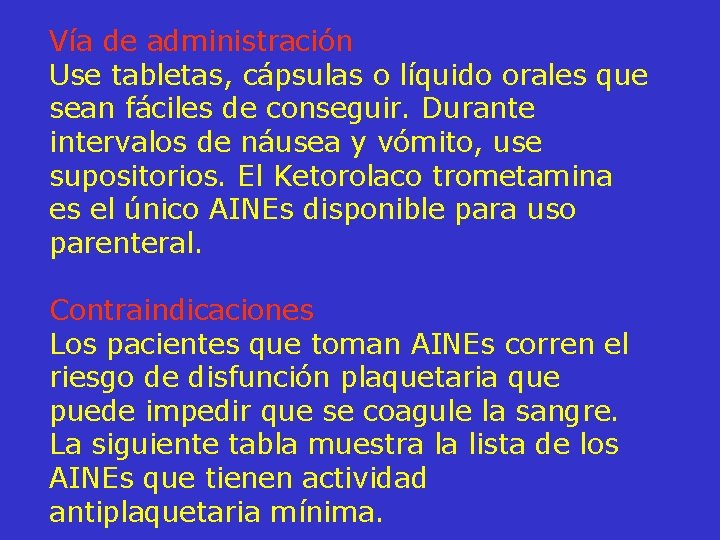 Vía de administración
Use tabletas, cápsulas o líquido orales que sean fáciles de conseguir. Durante intervalos de náusea y vómito, use supositorios. El Ketorolaco trometamina es el único AINEs disponible para uso parenteral.

Contraindicaciones
Los pacientes que toman AINEs corren el riesgo de disfunción plaquetaria que puede impedir que se coagule la sangre. La siguiente tabla muestra la lista de los AINEs que tienen actividad antiplaquetaria mínima.